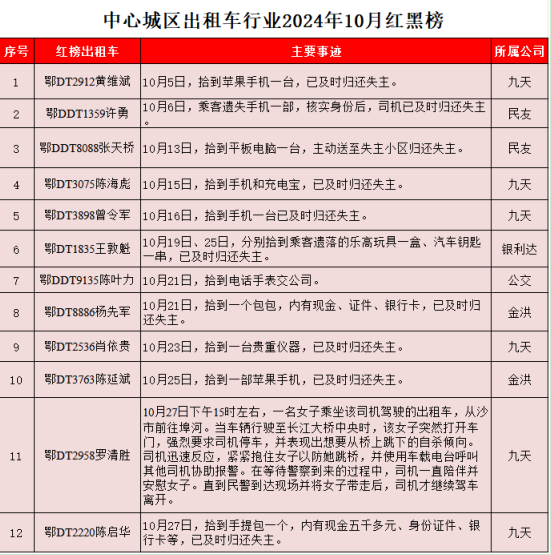 中心城区出租车行业2024年10月红黑榜

| 序号 | 红榜出租车 | 主要事迹 | 所属公司 |
|---|---|---|---|
| 1 | 鄂DT2912黄维斌 | 10月5日，拾到苹果手机一台，已及时归还失主。 | 九天 |
| 2 | 鄂DDT1359许勇 | 10月6日，乘客遗失手机一部，核实身份后，司机已及时归还失主。 | 民友 |
| 3 | 鄂DDT8088张天桥 | 10月13日，拾到平板电脑一台，主动送至失主小区归还失主。 | 民友 |
| 4 | 鄂DT3075陈海彪 | 10月15日，拾到手机和充电宝，已及时归还失主。 | 九天 |
| 5 | 鄂DT3898曾令军 | 10月16日，拾到手机一台已及时归还失主。 | 九天 |
| 6 | 鄂DT1835王敦魁 | 10月19日、25日，分别拾到乘客遗落的乐高玩具一盒、汽车钥匙一串，已及时归还失主。 | 银利达 |
| 7 | 鄂DDT9135陈叶力 | 10月21日，拾到电话手表交公司。 | 公交 |
| 8 | 鄂DT8886杨先军 | 10月21日，拾到一个包包，内有现金、证件、银行卡，已及时归还失主。 | 金洪 |
| 9 | 鄂DT2536肖依贵 | 10月23日，拾到一台贵重仪器，已及时归还失主。 | 九天 |
| 10 | 鄂DT3763陈延斌 | 10月25日，拾到一部苹果手机，已及时归还失主。 | 金洪 |
| 11 | 鄂DT2958罗清胜 | 10月27日下午15时左右，一名女子乘坐该司机驾驶的出租车，从沙市前往埠河。当车辆行驶至长江大桥中央时，该女子突然打开车门，强烈要求司机停车，并表现出想要从桥上跳下的自杀倾向。司机迅速反应，紧紧抱住女子以防她跳桥，并使用车载电台呼叫其他司机协助报警。在等待警察到来的过程中，司机一直陪伴并安慰女子。直到民警到达现场并将女子带走后，司机才继续驾车离开。 | 九天 |
| 12 | 鄂DT2220陈启华 | 10月27日，拾到手提包一个，内有现金五千多元、身份证件、银行卡等，已及时归还失主。 | 九天 |